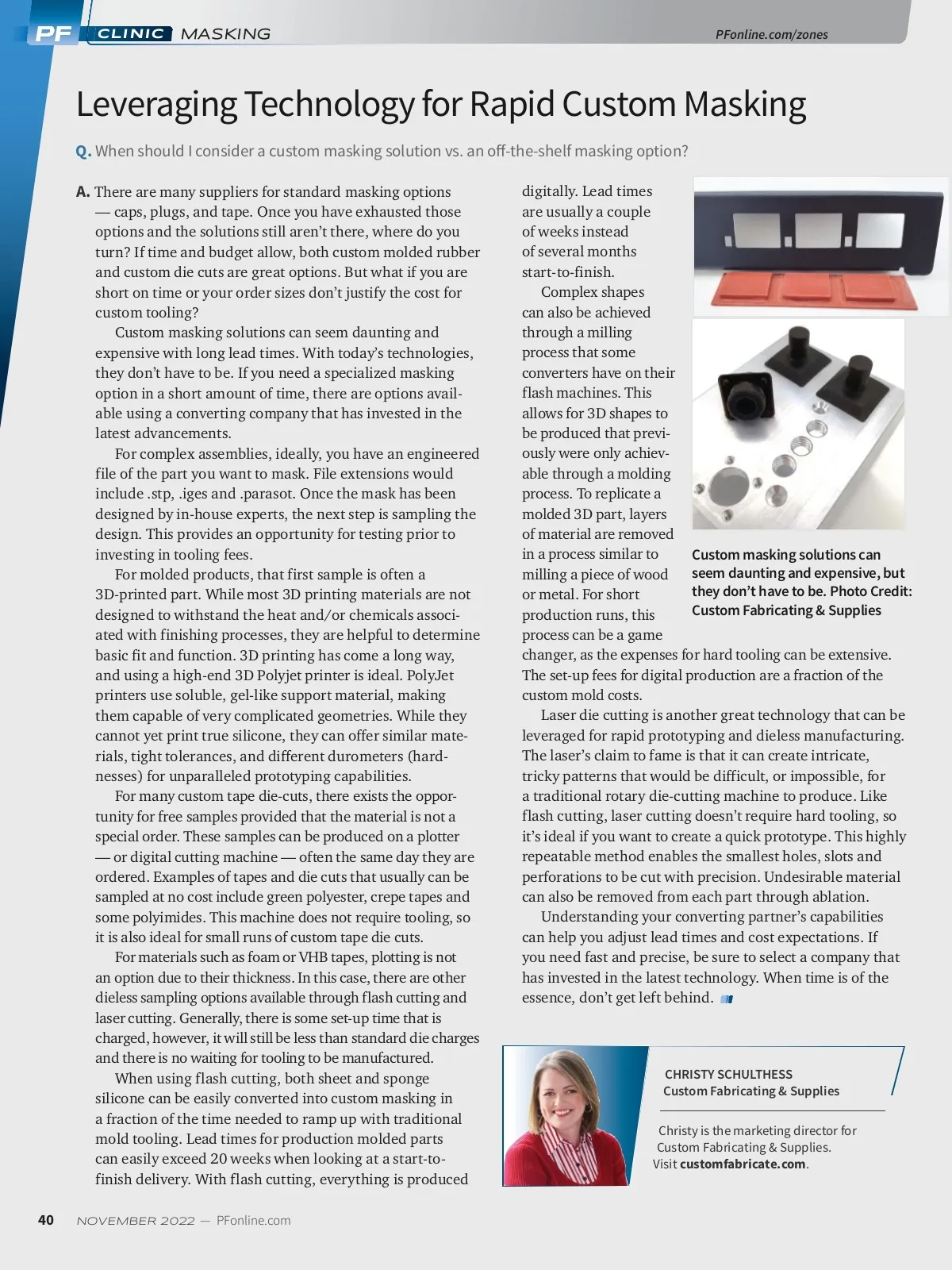 PF CLINIC MASKING

PFonline.com/zones

Leveraging Technology for Rapid Custom Masking

Q. When should I consider a custom masking solution vs. an off-the-shelf masking option?

A. There are many suppliers for standard masking options — caps, plugs, and tape. Once you have exhausted those options and the solutions still aren't there, where do you turn? If time and budget allow, both custom molded rubber and custom die cuts are great options. But what if you are short on time or your order sizes don't justify the cost for custom tooling?

Custom masking solutions can seem daunting and expensive with long lead times. With today's technologies, they don't have to be. If you need a specialized masking option in a short amount of time, there are options available using a converting company that has invested in the latest advancements.

For complex assemblies, ideally, you have an engineered file of the part you want to mask. File extensions would include .stp, .iges and .parasot. Once the mask has been designed by in-house experts, the next step is sampling the design. This provides an opportunity for testing prior to investing in tooling fees.

For molded products, that first sample is often a 3D-printed part. While most 3D printing materials are not designed to withstand the heat and/or chemicals associated with finishing processes, they are helpful to determine basic fit and function. 3D printing has come a long way, and using a high-end 3D Polyjet printer is ideal. PolyJet printers use soluble, gel-like support material, making them capable of very complicated geometries. While they cannot yet print true silicone, they can offer similar materials, tight tolerances, and different durometers (hardnesses) for unparalleled prototyping capabilities.

For many custom tape die-cuts, there exists the opportunity for free samples provided that the material is not a special order. These samples can be produced on a plotter — or digital cutting machine — often the same day they are ordered. Examples of tapes and die cuts that usually can be sampled at no cost include green polyester, crepe tapes and some polyimides. This machine does not require tooling, so it is also ideal for small runs of custom tape die cuts.

For materials such as foam or VHB tapes, plotting is not an option due to their thickness. In this case, there are other dieless sampling options available through flash cutting and laser cutting. Generally, there is some set-up time that is charged, however, it will still be less than standard die charges and there is no waiting for tooling to be manufactured.

When using flash cutting, both sheet and sponge silicone can be easily converted into custom masking in a fraction of the time needed to ramp up with traditional mold tooling. Lead times for production molded parts can easily exceed 20 weeks when looking at a start-to-finish delivery. With flash cutting, everything is produced digitally. Lead times are usually a couple of weeks instead of several months start-to-finish.

Complex shapes can also be achieved through a milling process that some converters have on their flash machines. This allows for 3D shapes to be produced that previously were only achievable through a molding process. To replicate a molded 3D part, layers of material are removed in a process similar to milling a piece of wood or metal. For short production runs, this process can be a game changer, as the expenses for hard tooling can be extensive. The set-up fees for digital production are a fraction of the custom mold costs.

Laser die cutting is another great technology that can be leveraged for rapid prototyping and dieless manufacturing. The laser's claim to fame is that it can create intricate, tricky patterns that would be difficult, or impossible, for a traditional rotary die-cutting machine to produce. Like flash cutting, laser cutting doesn't require hard tooling, so it's ideal if you want to create a quick prototype. This highly repeatable method enables the smallest holes, slots and perforations to be cut with precision. Undesirable material can also be removed from each part through ablation.

Understanding your converting partner's capabilities can help you adjust lead times and cost expectations. If you need fast and precise, be sure to select a company that has invested in the latest technology. When time is of the essence, don't get left behind.

Custom masking solutions can seem daunting and expensive, but they don't have to be. Photo Credit: Custom Fabricating & Supplies

CHRISTY SCHULTHESS
Custom Fabricating & Supplies

Christy is the marketing director for Custom Fabricating & Supplies. Visit customfabricate.com.

40 NOVEMBER 2022 — PFonline.com